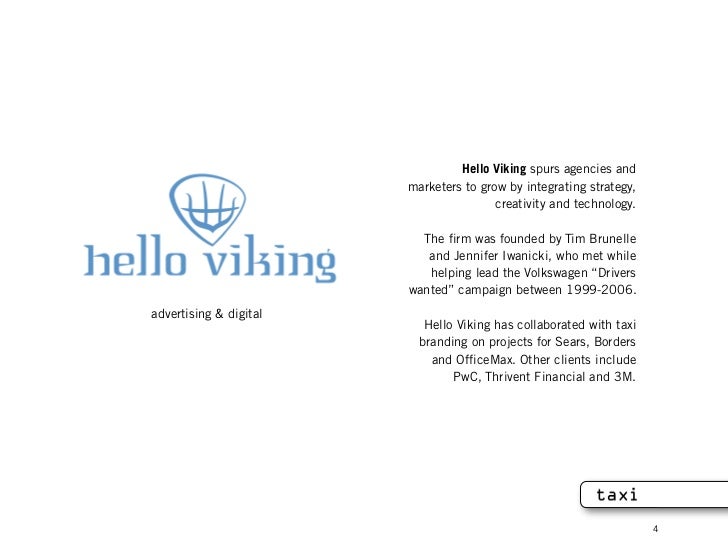 hello viking

advertising & digital

Hello Viking spurs agencies and marketers to grow by integrating strategy, creativity and technology.

The firm was founded by Tim Brunelle and Jennifer Iwanicki, who met while helping lead the Volkswagen "Drivers wanted" campaign between 1999-2006.

Hello Viking has collaborated with taxi branding on projects for Sears, Borders and OfficeMax. Other clients include PwC, Thrivent Financial and 3M.

taxi

4